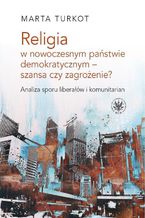 MARTA TURKOT

Religia
w nowoczesnym państwie demokratycznym – szansa czy zagrożenie?

Analiza sporu liberałów i komunitarian